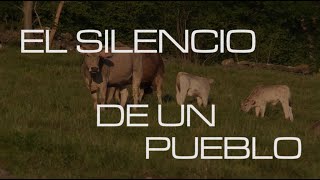 EL SILENCIO

DE UN
PUEBLO